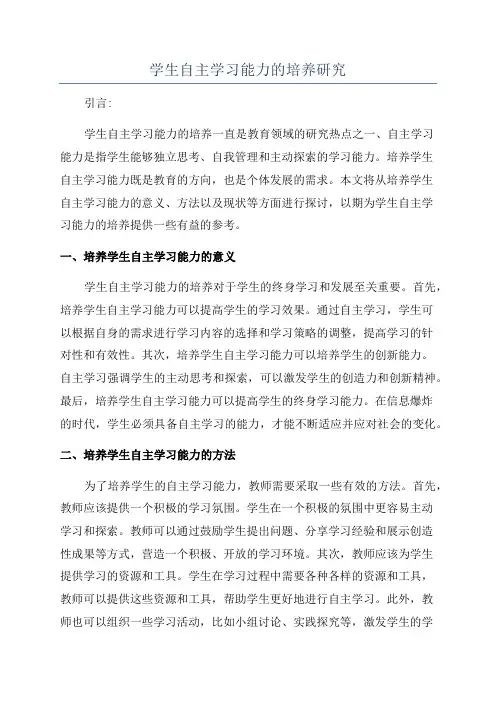 学生自主学习能力的培养研究

引言:

学生自主学习能力的培养一直是教育领域的研究热点之一、自主学习能力是指学生能够独立思考、自我管理和主动探索的学习能力。培养学生自主学习能力既是教育的方向，也是个体发展的需求。本文将从培养学生自主学习能力的意义、方法以及现状等方面进行探讨，以期为学生自主学习能力的培养提供一些有益的参考。

一、培养学生自主学习能力的意义

学生自主学习能力的培养对于学生的终身学习和发展至关重要。首先，培养学生自主学习能力可以提高学生的学习效果。通过自主学习，学生可以根据自身的需求进行学习内容的选择和学习策略的调整，提高学习的针对性和有效性。其次，培养学生自主学习能力可以培养学生的创新能力。自主学习强调学生的主动思考和探索，可以激发学生的创造力和创新精神。最后，培养学生自主学习能力可以提高学生的终身学习能力。在信息爆炸的时代，学生必须具备自主学习的能力，才能不断适应并应对社会的变化。

二、培养学生自主学习能力的方法

为了培养学生的自主学习能力，教师需要采取一些有效的方法。首先，教师应该提供一个积极的学习氛围。学生在一个积极的氛围中更容易主动学习和探索。教师可以通过鼓励学生提出问题、分享学习经验和展示创造性成果等方式，营造一个积极、开放的学习环境。其次，教师应该为学生提供学习的资源和工具。学生在学习过程中需要各种各样的资源和工具，教师可以提供这些资源和工具，帮助学生更好地进行自主学习。此外，教师也可以组织一些学习活动，比如小组讨论、实践探究等，激发学生的学